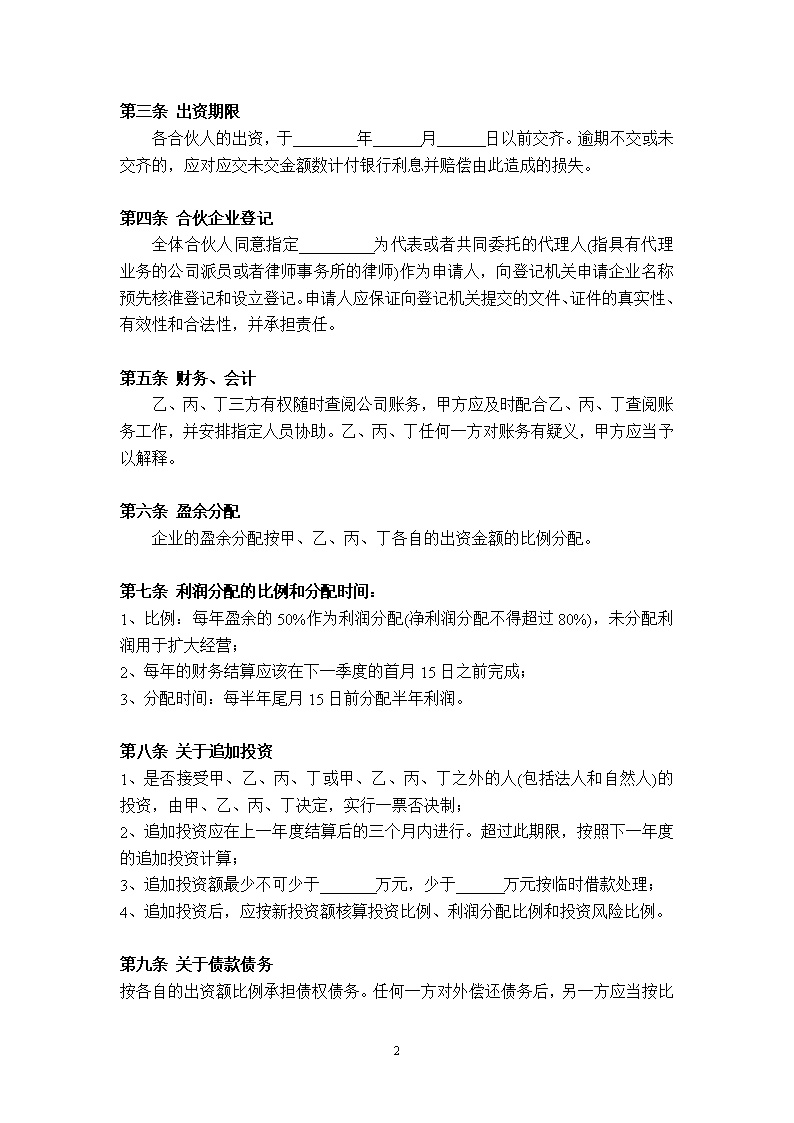 第三条 出资期限

各合伙人的出资，于________年______月______日以前交齐。逾期不交或未交齐的，应对应交未交金额数计付银行利息并赔偿由此造成的损失。

第四条 合伙企业登记

全体合伙人同意指定_________为代表或者共同委托的代理人(指具有代理业务的公司派员或者律师事务所的律师)作为申请人，向登记机关申请企业名称预先核准登记和设立登记。申请人应保证向登记机关提交的文件、证件的真实性、有效性和合法性，并承担责任。

第五条 财务、会计

乙、丙、丁三方有权随时查阅公司账务，甲方应及时配合乙、丙、丁查阅账务工作，并安排指定人员协助。乙、丙、丁任何一方对账务有疑义，甲方应当予以解释。

第六条 盈余分配

企业的盈余分配按甲、乙、丙、丁各自的出资金额的比例分配。

第七条 利润分配的比例和分配时间：

1、比例：每年盈余的 50%作为利润分配(净利润分配不得超过 80%)，未分配利润用于扩大经营；

2、每年的财务结算应该在下一季度的首月 15 日之前完成；

3、分配时间：每半年尾月 15 日前分配半年利润。

第八条 关于追加投资

1、是否接受甲、乙、丙、丁或甲、乙、丙、丁之外的人(包括法人和自然人)的投资，由甲、乙、丙、丁决定，实行一票否决制；

2、追加投资应在上一年度结算后的三个月内进行。超过此期限，按照下一年度的追加投资计算；

3、追加投资额最少不可少于_______万元，少于______万元按临时借款处理；

4、追加投资后，应按新投资额核算投资比例、利润分配比例和投资风险比例。

第九条 关于债款债务

按各自的出资额比例承担债权债务。任何一方对外偿还债务后，另一方应当按比

2